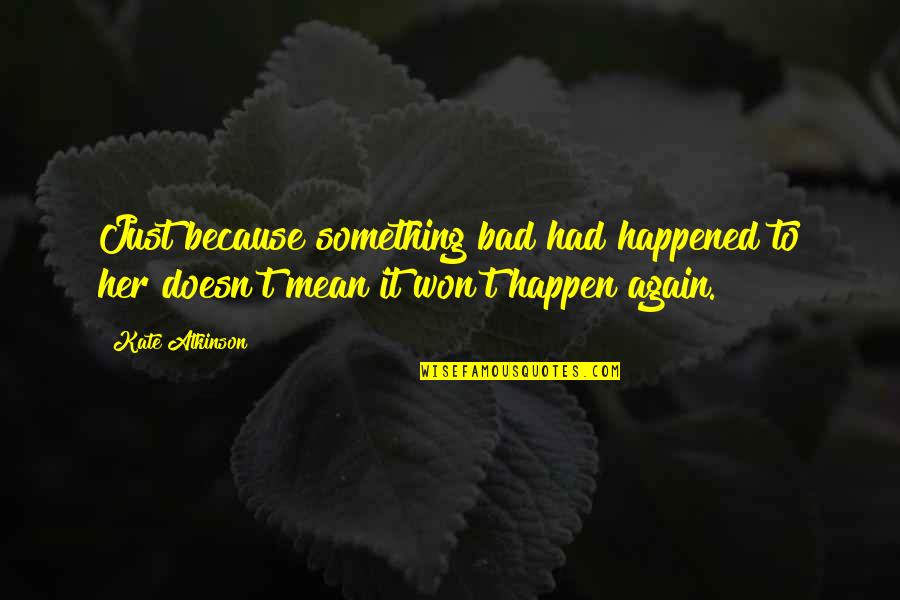 Just because something bad had happened to her doesn't mean it won't happen again.

Kate Atkinson

WISEFAMOUSQUOTES.COM